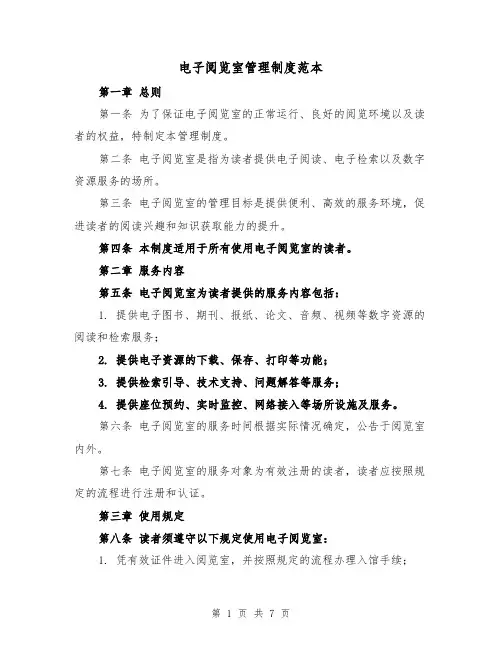 电子阅览室管理制度范本

第一章 总则

第一条 为了保证电子阅览室的正常运行、良好的阅览环境以及读者的权益，特制定本管理制度。

第二条 电子阅览室是指为读者提供电子阅读、电子检索以及数字资源服务的场所。

第三条 电子阅览室的管理目标是提供便利、高效的服务环境，促进读者的阅读兴趣和知识获取能力的提升。

第四条 本制度适用于所有使用电子阅览室的读者。

第二章 服务内容

第五条 电子阅览室为读者提供的服务内容包括：

1. 提供电子图书、期刊、报纸、论文、音频、视频等数字资源的阅读和检索服务；

2. 提供电子资源的下载、保存、打印等功能；

3. 提供检索引导、技术支持、问题解答等服务；

4. 提供座位预约、实时监控、网络接入等场所设施及服务。

第六条 电子阅览室的服务时间根据实际情况确定，公告于阅览室内外。

第七条 电子阅览室的服务对象为有效注册的读者，读者应按照规定的流程进行注册和认证。

第三章 使用规定

第八条 读者须遵守以下规定使用电子阅览室：

1. 凭有效证件进入阅览室，并按照规定的流程办理入馆手续；

第 1 页 共 7 页